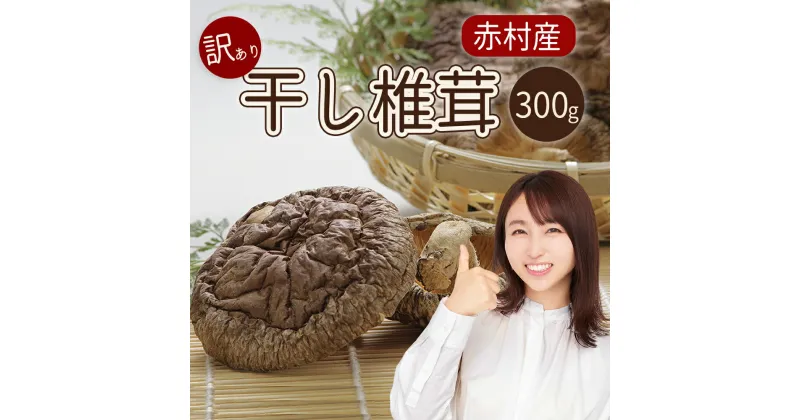 訳あり

赤村産

干し椎茸

300g